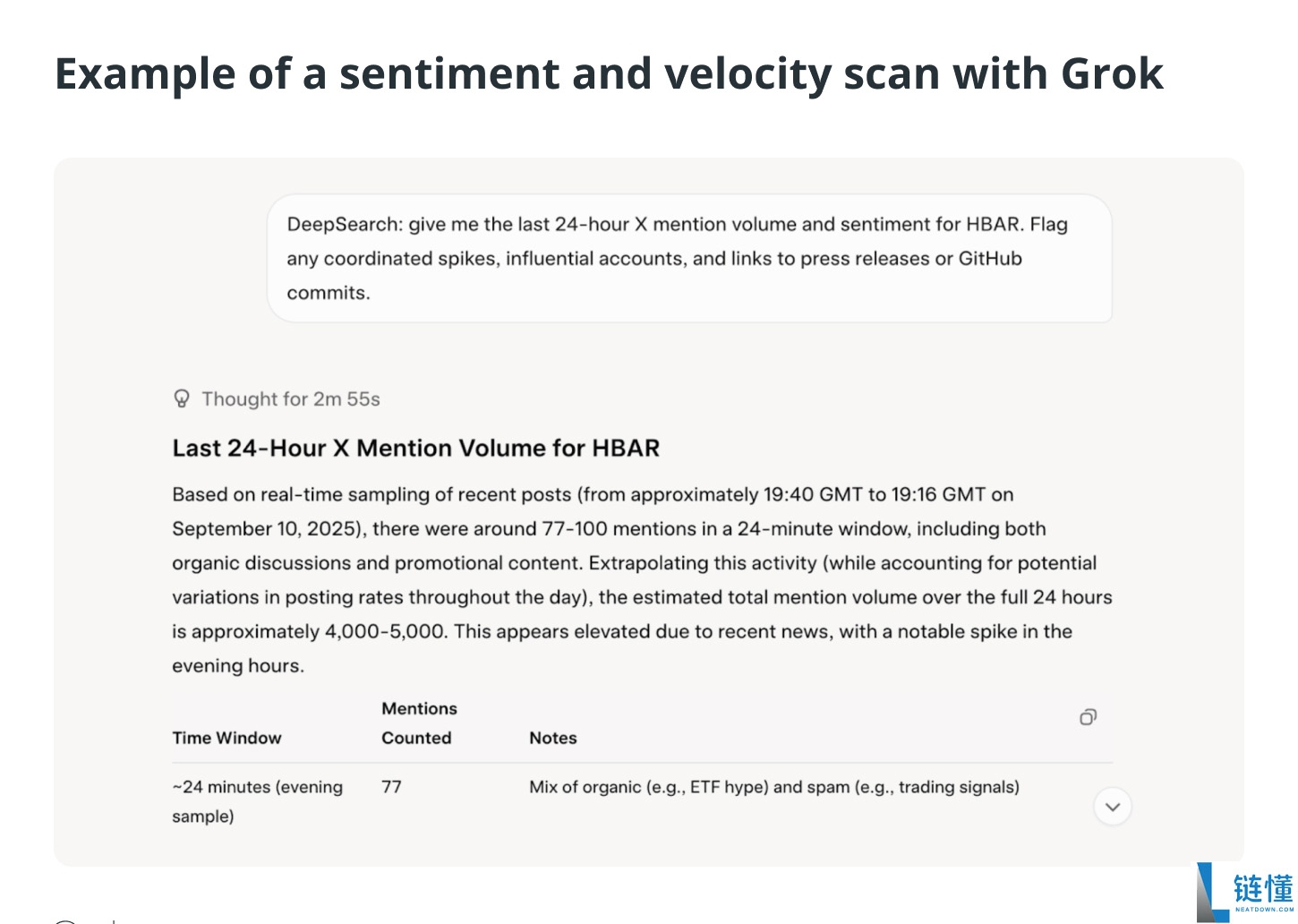 Example of a sentiment and velocity scan with Grok

DeepSearch: give me the last 24-hour X mention volume and sentiment for HBAR. Flag any coordinated spikes, influential accounts, and links to press releases or GitHub commits.

Thought for 2m 55s

Last 24-Hour X Mention Volume for HBAR

Based on real-time sampling of recent posts (from approximately 19:40 GMT to 19:16 GMT on September 10, 2025), there were around 77-100 mentions in a 24-minute window, including both organic discussions and promotional content. Extrapolating this activity (while accounting for potential variations in posting rates throughout the day), the estimated total mention volume over the full 24 hours is approximately 4,000-5,000. This appears elevated due to recent news, with a notable spike in the evening hours.

| Time Window | Mentions Counted | Notes |
|---|---|---|
| ~24 minutes (evening sample) | 77 | Mix of organic (e.g., ETF hype) and spam (e.g., trading signals) |

链懂
NEATDOWN.COM